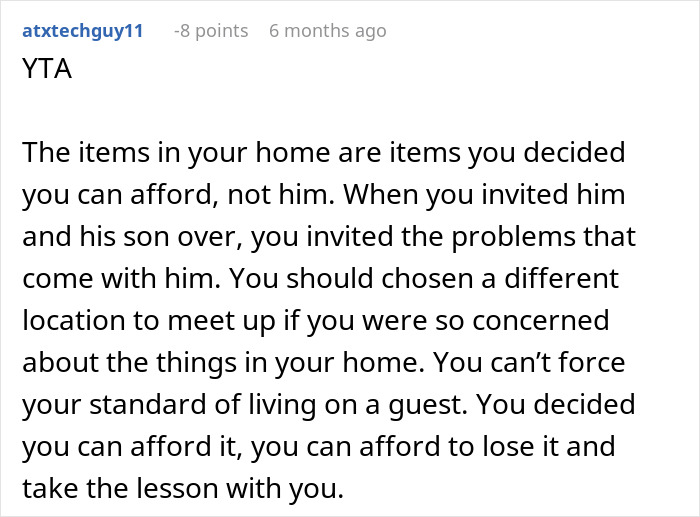 atxtechguy11 -8 points 6 months ago

YTA

The items in your home are items you decided you can afford, not him. When you invited him and his son over, you invited the problems that come with him. You should chosen a different location to meet up if you were so concerned about the things in your home. You can’t force your standard of living on a guest. You decided you can afford it, you can afford to lose it and take the lesson with you.